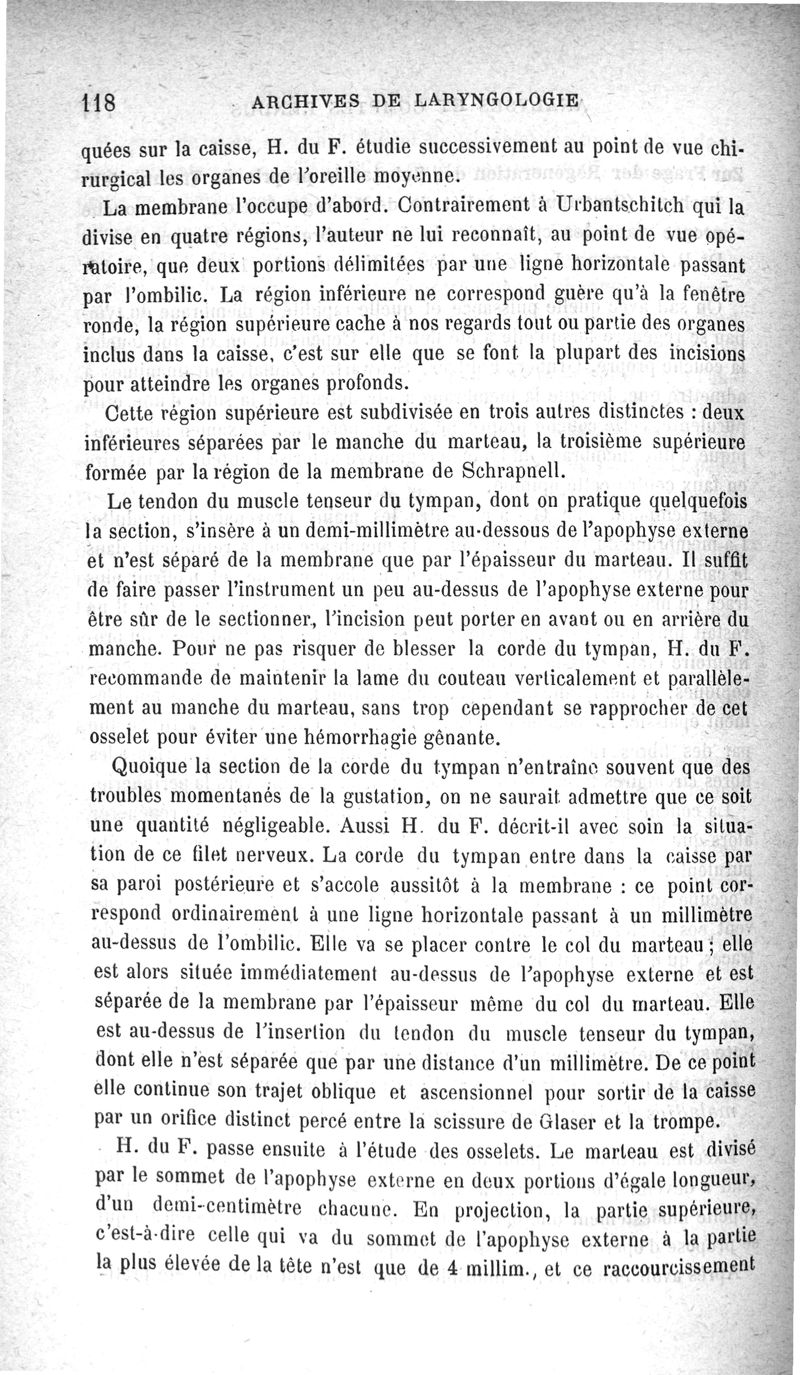 118 ARCHIVES DE LARYNGOLOGIE

quées sur la caisse, H. du F. étudie successivement au point de vue chirurgical les organes de l'oreille moyenne.

La membrane l'occupe d'abord. Contrairement à Urbantschitch qui la divise en quatre régions, l'auteur ne lui reconnaît, au point de vue opératoire, que deux portions délimitées par une ligne horizontale passant par l'ombilic. La région inférieure ne correspond guère qu'à la fenêtre ronde, la région supérieure cache à nos regards tout ou partie des organes inclus dans la caisse, c'est sur elle que se font la plupart des incisions pour atteindre les organes profonds.

Cette région supérieure est subdivisée en trois autres distinctes : deux inférieures séparées par le manche du marteau, la troisième supérieure formée par la région de la membrane de Schrapnell.

Le tendon du muscle tenseur du tympan, dont on pratique quelquefois la section, s'insère à un demi-millimètre au-dessous de l'apophyse externe et n'est séparé de la membrane que par l'épaisseur du marteau. Il suffit de faire passer l'instrument un peu au-dessus de l'apophyse externe pour être sûr de le sectionner, l'incision peut porter en avant ou en arrière du manche. Pour ne pas risquer de blesser la corde du tympan, H. du F. recommande de maintenir la lame du couteau verticalement et parallèlement au manche du marteau, sans trop cependant se rapprocher de cet osselet pour éviter une hémorrhagie gênante.

Quoique la section de la corde du tympan n'entraîne souvent que des troubles momentanés de la gustation, on ne saurait admettre que ce soit une quantité négligeable. Aussi H. du F. décrit-il avec soin la situation de ce filet nerveux. La corde du tympan entre dans la caisse par sa paroi postérieure et s'accole aussitôt à la membrane : ce point correspond ordinairement à une ligne horizontale passant à un millimètre au-dessus de l'ombilic. Elle va se placer contre le col du marteau ; elle est alors située immédiatement au-dessus de l'apophyse externe et est séparée de la membrane par l'épaisseur même du col du marteau. Elle est au-dessus de l'insertion du tendon du muscle tenseur du tympan, dont elle n'est séparée que par une distance d'un millimètre. De ce point elle continue son trajet oblique et ascensionnel pour sortir de la caisse par un orifice distinct percé entre la scissure de Glaser et la trompe.

H. du F. passe ensuite à l'étude des osselets. Le marteau est divisé par le sommet de l'apophyse externe en deux portions d'égale longueur, d'un demi-centimètre chacune. En projection, la partie supérieure, c'est-à-dire celle qui va du sommet de l'apophyse externe à la partie la plus élevée de la tête n'est que de 4 millim., et ce raccourcissement